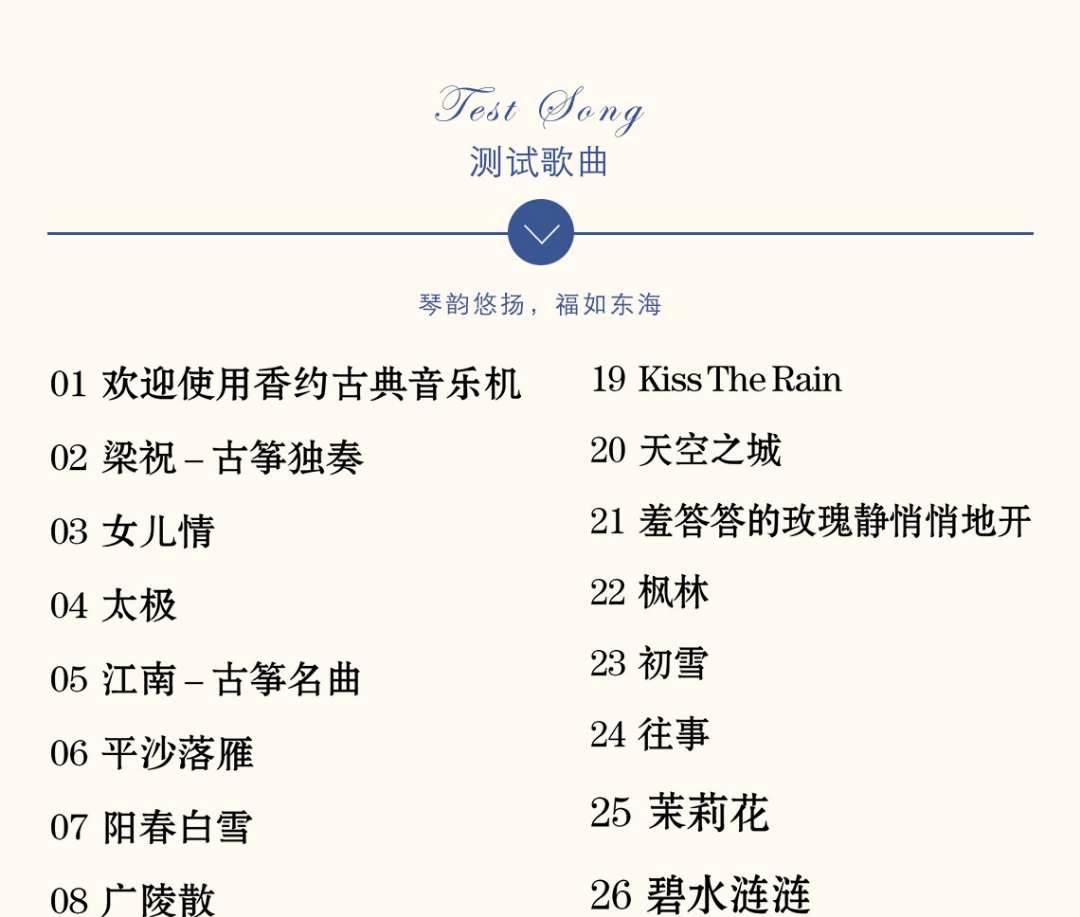 Test Song
测试歌曲

琴韵悠扬，福如东海

01 欢迎使用香约古典音乐机

02 梁祝 - 古筝独奏

03 女儿情

04 太极

05 江南 - 古筝名曲

06 平沙落雁

07 阳春白雪

08 广陵散

19 Kiss The Rain

20 天空之城

21 羞答答的玫瑰静悄悄地开

22 枫林

23 初雪

24 往事

25 茉莉花

26 碧水涟涟